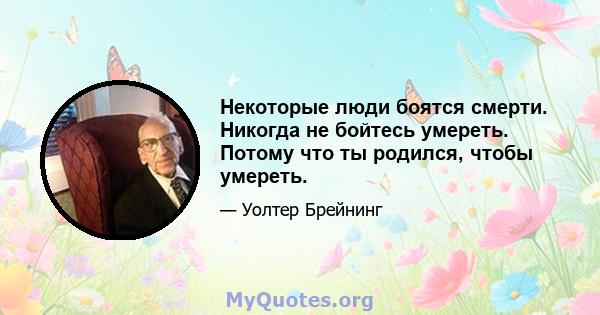 Некоторые люди боятся смерти. Никогда не бойтесь умереть. Потому что ты родился, чтобы умереть.

— Уолтер Брейнинг

MyQuotes.org